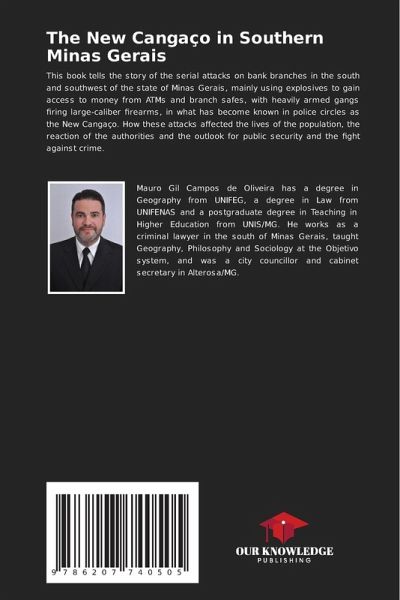 The New Cangaço in Southern Minas Gerais

This book tells the story of the serial attacks on bank branches in the south and southwest of the state of Minas Gerais, mainly using explosives to gain access to money from ATMs and branch safes, with heavily armed gangs firing large-caliber firearms, in what has become known in police circles as the New Cangaço. How these attacks affected the lives of the population, the reaction of the authorities and the outlook for public security and the fight against crime.

Mauro Gil Campos de Oliveira has a degree in Geography from UNIFEG, a degree in Law from UNIFENAS and a postgraduate degree in Teaching in Higher Education from UNIS/MG. He works as a criminal lawyer in the south of Minas Gerais, taught Geography, Philosophy and Sociology at the Objetivo system, and was a city councillor and cabinet secretary in Alterosa/MG.

9 786207 740505

OUR KNOWLEDGE
PUBLISHING